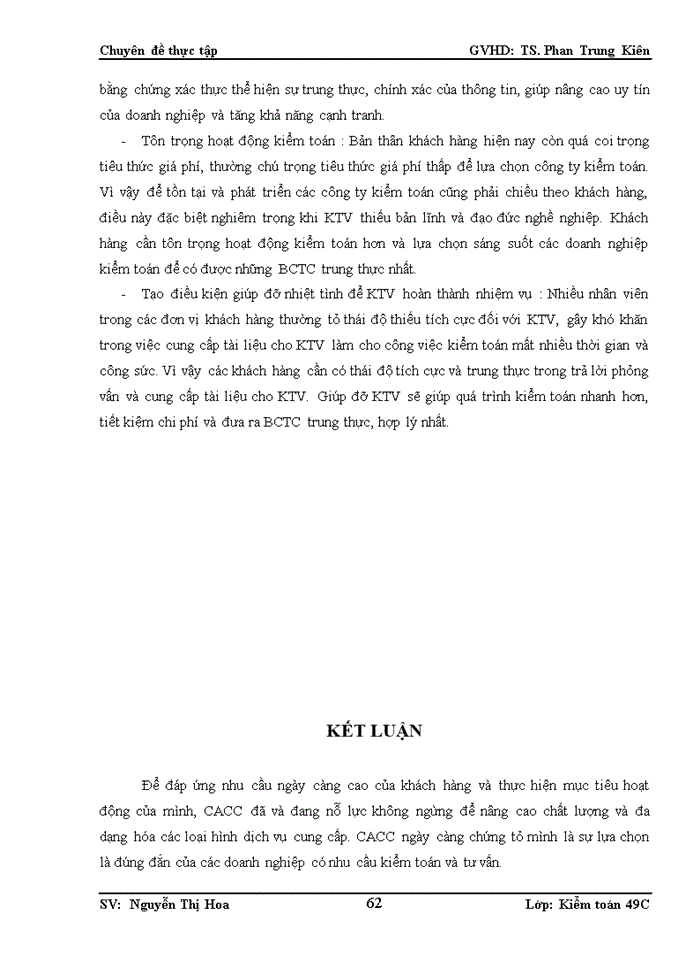 Chuyên đề thực tập GVHD: TS. Phan Trung Kiên

bằng chứng xác thực thể hiện sự trung thực, chính xác của thông tin, giúp nâng cao uy tín của doanh nghiệp và tăng khả năng cạnh tranh.

- Tôn trọng hoạt động kiểm toán : Bản thân khách hàng hiện nay còn quá coi trọng tiêu thức giá phí, thường chú trọng tiêu thức giá phí thấp để lựa chọn công ty kiểm toán. Vì vậy để tồn tại và phát triển các công ty kiểm toán cũng phải chiều theo khách hàng, điều này đặc biệt nghiêm trọng khi KTV thiếu bản lĩnh và đạo đức nghề nghiệp. Khách hàng cần tôn trọng hoạt động kiểm toán hơn và lựa chọn sáng suốt các doanh nghiệp kiểm toán để có được những BCTC trung thực nhất.

- Tạo điều kiện giúp đỡ nhiệt tình để KTV hoàn thành nhiệm vụ : Nhiều nhân viên trong các đơn vị khách hàng thường tỏ thái độ thiếu tích cực đối với KTV, gây khó khăn trong việc cung cấp tài liệu cho KTV làm cho công việc kiểm toán mất nhiều thời gian và công sức. Vì vậy các khách hàng cần có thái độ tích cực và trung thực trong trả lời phỏng vấn và cung cấp tài liệu cho KTV. Giúp đỡ KTV sẽ giúp quá trình kiểm toán nhanh hơn, tiết kiệm chi phí và đưa ra BCTC trung thực, hợp lý nhất.

KẾT LUẬN

Để đáp ứng nhu cầu ngày càng cao của khách hàng và thực hiện mục tiêu hoạt động của mình, CACC đã và đang nỗ lực không ngừng để nâng cao chất lượng và đa dạng hóa các loại hình dịch vụ cung cấp. CACC ngày càng chứng tỏ mình là sự lựa chọn là đúng đắn của các doanh nghiệp có nhu cầu kiểm toán và tư vấn.

SV: Nguyễn Thị Hoa 62 Lớp: Kiểm toán 49C